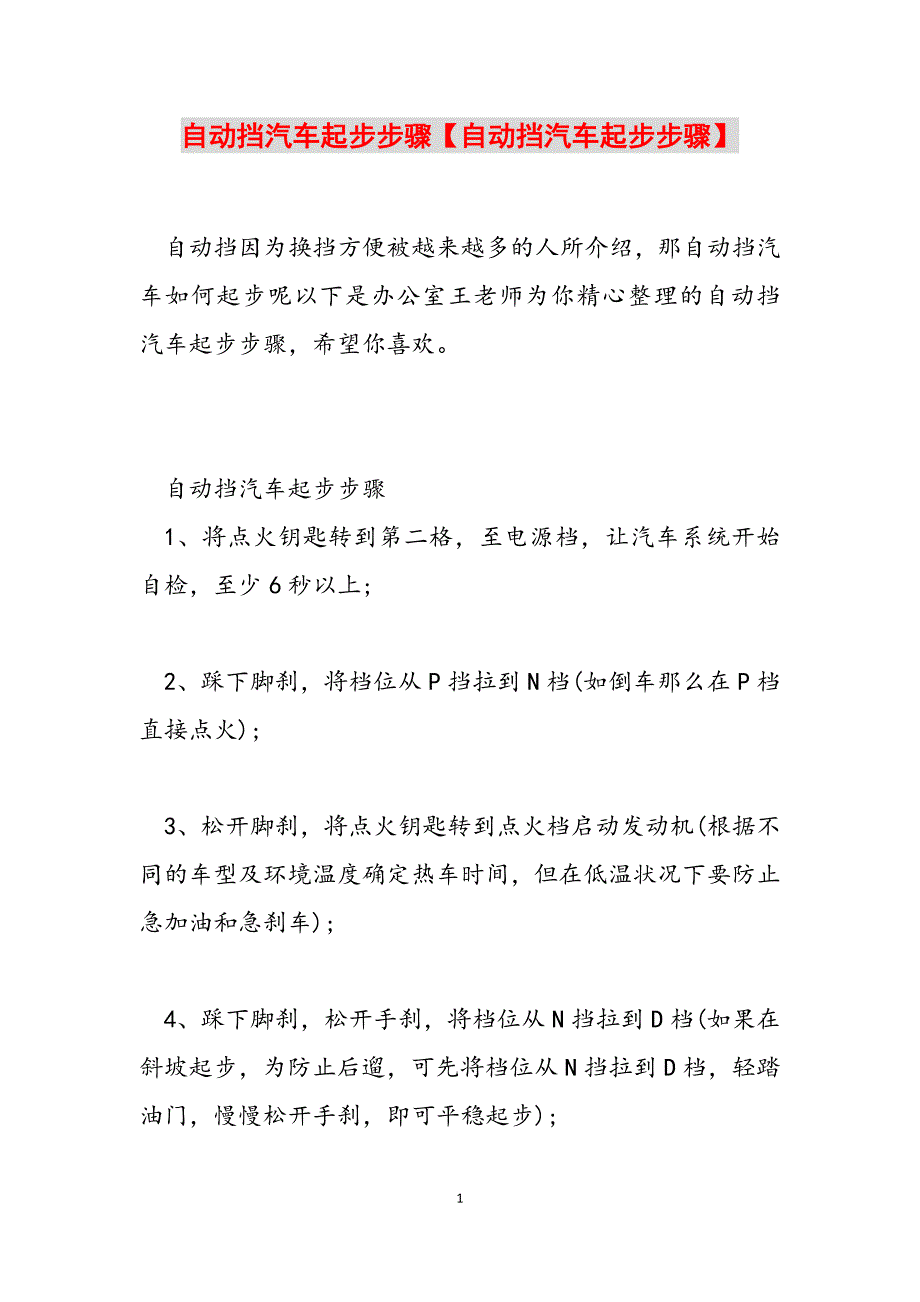 自动挡汽车起步步骤【自动挡汽车起步步骤】

自动挡因为换挡方便被越来越多的人所介绍，那自动挡汽车如何起步呢以下是办公室王老师为你精心整理的自动挡汽车起步步骤，希望你喜欢。

自动挡汽车起步步骤

1、将点火钥匙转到第二格，至电源档，让汽车系统开始自检，至少6秒以上；

2、踩下脚刹，将档位从P挡拉到N档(如倒车那么在P档直接点火)；

3、松开脚刹，将点火钥匙转到点火档启动发动机(根据不同的车型及环境温度确定热车时间，但在低温状况下要防止急加油和急刹车)；

4、踩下脚刹，松开手刹，将档位从N挡拉到D档(如果在斜坡起步，为防止后遛，可先将档位从N挡拉到D档，轻踏油门，慢慢松开手刹，即可平稳起步)；

1